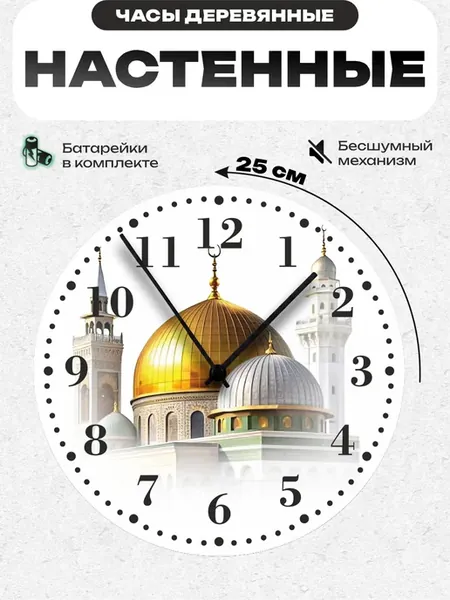 ЧАСЫ ДЕРЕВЯННЫЕ

НАСТЕННЫЕ

Батарейки
в комплекте

Бесшумный
механизм

25 см

12
1
2
3
4
5
6
7
8
9
10
11